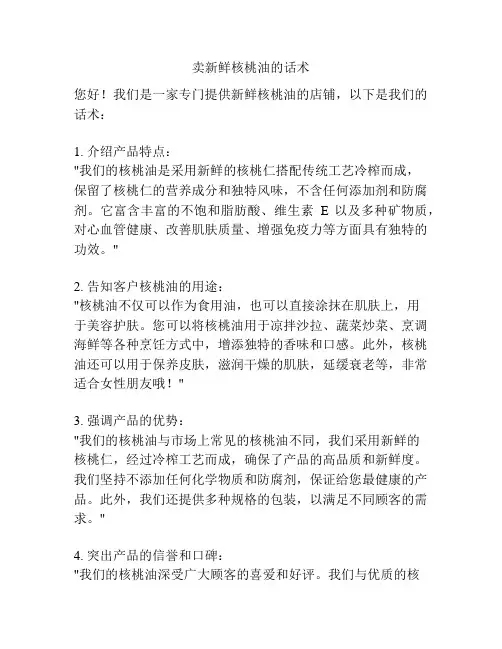 卖新鲜核桃油的话术

您好！我们是一家专门提供新鲜核桃油的店铺，以下是我们的话术：

1. 介绍产品特点：
"我们的核桃油是采用新鲜的核桃仁搭配传统工艺冷榨而成，保留了核桃仁的营养成分和独特风味，不含任何添加剂和防腐剂。它富含丰富的不饱和脂肪酸、维生素 E 以及多种矿物质，对心血管健康、改善肌肤质量、增强免疫力等方面具有独特的功效。"

2. 告知客户核桃油的用途：
"核桃油不仅可以作为食用油，也可以直接涂抹在肌肤上，用于美容护肤。您可以将核桃油用于凉拌沙拉、蔬菜炒菜、烹调海鲜等各种烹饪方式中，增添独特的香味和口感。此外，核桃油还可以用于保养皮肤，滋润干燥的肌肤，延缓衰老等，非常适合女性朋友哦！"

3. 强调产品的优势：
"我们的核桃油与市场上常见的核桃油不同，我们采用新鲜的核桃仁，经过冷榨工艺而成，确保了产品的高品质和新鲜度。我们坚持不添加任何化学物质和防腐剂，保证给您最健康的产品。此外，我们还提供多种规格的包装，以满足不同顾客的需求。"

4. 突出产品的信誉和口碑：
"我们的核桃油深受广大顾客的喜爱和好评。我们与优质的核